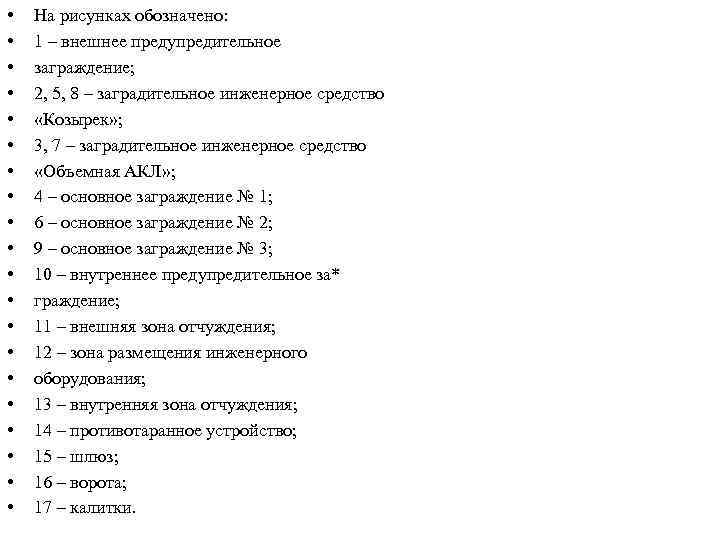 • На рисунках обозначено:
• 1 – внешнее предупредительное
• заграждение;
• 2, 5, 8 – заградительное инженерное средство
• «Козырек»;
• 3, 7 – заградительное инженерное средство
• «Объемная АКЛ»;
• 4 – основное заграждение № 1;
• 6 – основное заграждение № 2;
• 9 – основное заграждение № 3;
• 10 – внутреннее предупредительное за*
• граждение;
• 11 – внешняя зона отчуждения;
• 12 – зона размещения инженерного
• оборудования;
• 13 – внутренняя зона отчуждения;
• 14 – противотаранное устройство;
• 15 – шлюз;
• 16 – ворота;
• 17 – калитки.